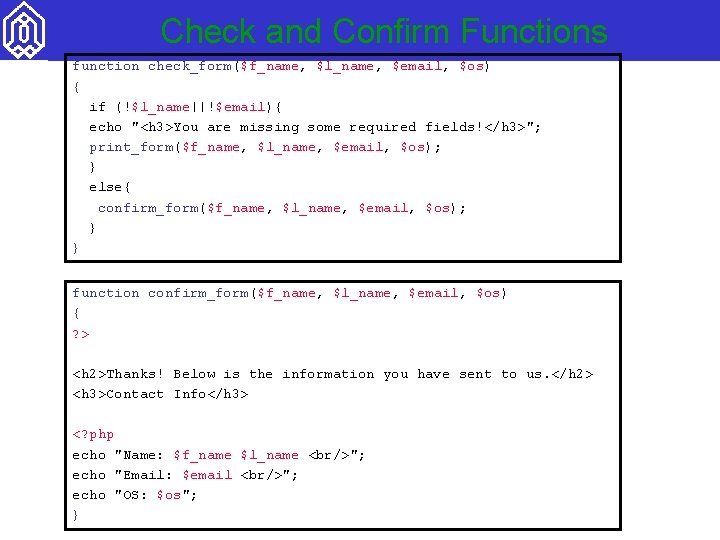 Check and Confirm Functions

function check_form($f_name, $l_name, $email, $os)
{
if (!$l_name||!$email){
echo "<h3>You are missing some required fields!</h3>";
print_form($f_name, $l_name, $email, $os);
}
else{
confirm_form($f_name, $l_name, $email, $os);
}
}

function confirm_form($f_name, $l_name, $email, $os)
{
?>

<h2>Thanks! Below is the information you have sent to us.</h2>
<h3>Contact Info</h3>

<?php
echo "Name: $f_name $l_name <br/>";
echo "Email: $email <br/>";
echo "OS: $os";
}